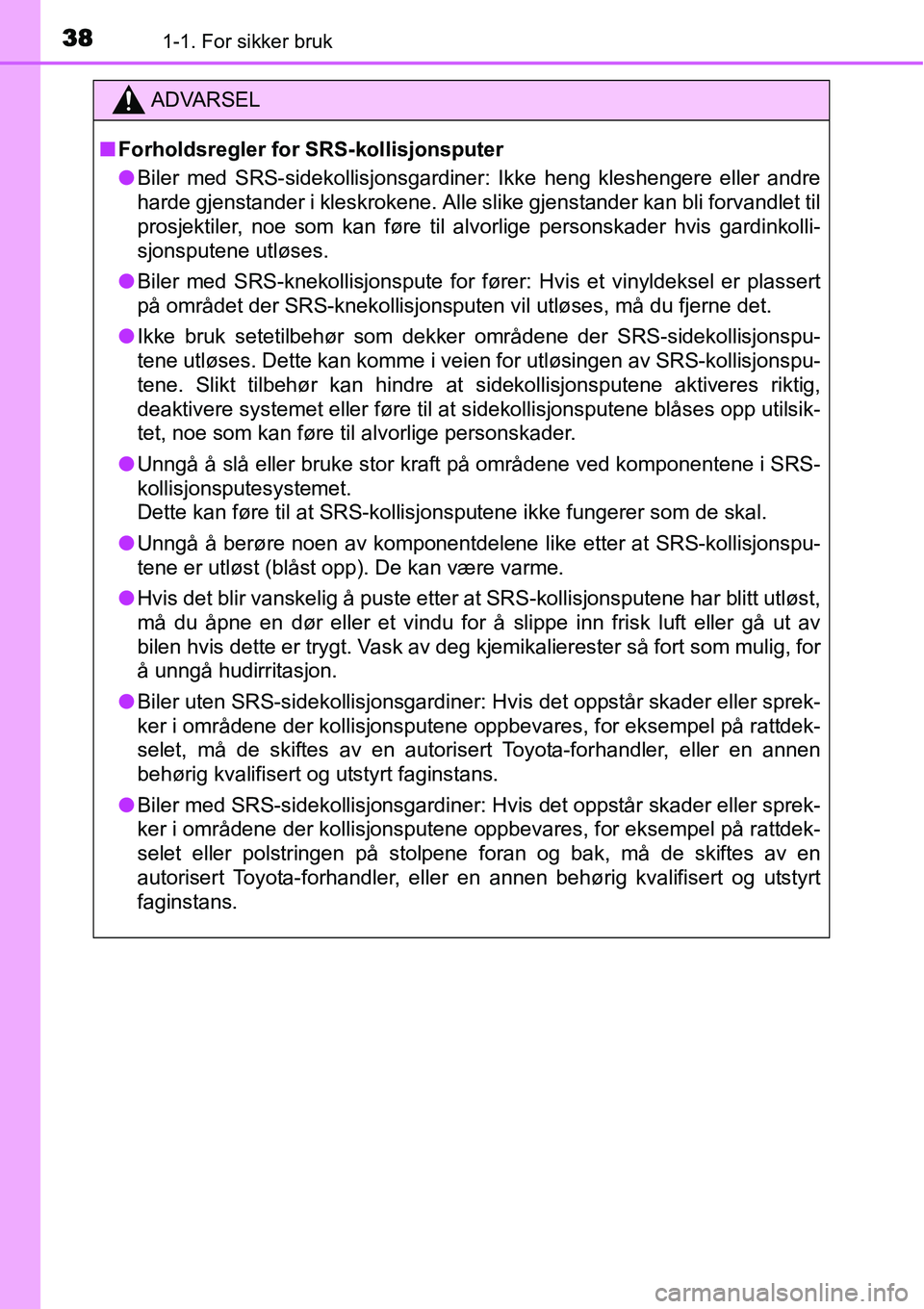 38 1-1. For sikker bruk

ADVARSEL

■ Forholdsregler for SRS-kollisjonsputer

● Biler med SRS-sidekollisjonsgardiner: Ikke heng kleshengere eller andre harde gjenstander i kleskrokene. Alle slike gjenstander kan bli forvandlet til prosjektiler, noe som kan føre til alvorlige personskader hvis gardinkollisjonsputene utløses.

● Biler med SRS-knekollisjonspute for fører: Hvis et vinyldeksel er plassert på området der SRS-knekollisjonsputen vil utløses, må du fjerne det.

● Ikke bruk setetilbehør som dekker områdene der SRS-sidekollisjonsputene utløses. Dette kan komme i veien for utløsingen av SRS-kollisjonsputene. Slikt tilbehør kan hindre at sidekollisjonsputene aktiveres riktig, deaktivere systemet eller føre til at sidekollisjonsputene blåses opp utilsiktet, noe som kan føre til alvorlige personskader.

● Unngå å slå eller bruke stor kraft på områdene ved komponentene i SRS-kollisjonsputesystemet.
Dette kan føre til at SRS-kollisjonsputene ikke fungerer som de skal.

● Unngå å berøre noen av komponentdelene like etter at SRS-kollisjonsputene er utløst (blåst opp). De kan være varme.

● Hvis det blir vanskelig å puste etter at SRS-kollisjonsputene har blitt utløst, må du åpne en dør eller et vindu for å slippe inn frisk luft eller gå ut av bilen hvis dette er trygt. Vask av deg kjemikalierester så fort som mulig, for å unngå hudirritasjon.

● Biler uten SRS-sidekollisjonsgardiner: Hvis det oppstår skader eller sprekker i områdene der kollisjonsputene oppbevares, for eksempel på rattdekselet, må de skiftes av en autorisert Toyota-forhandler, eller en annen behørig kvalifisert og utstyrt faginstans.

● Biler med SRS-sidekollisjonsgardiner: Hvis det oppstår skader eller sprekker i områdene der kollisjonsputene oppbevares, for eksempel på rattdekselet eller polstringen på stolpene foran og bak, må de skiftes av en autorisert Toyota-forhandler, eller en annen behørig kvalifisert og utstyrt faginstans.

carmanualsonline.info